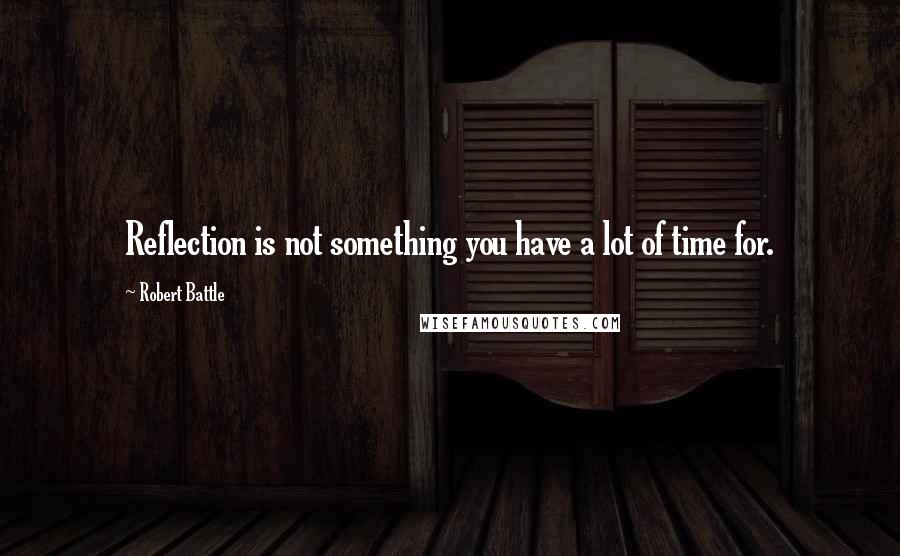 Reflection is not something you have a lot of time for.

~ Robert Battle

WISEFAMOUSQUOTES.COM